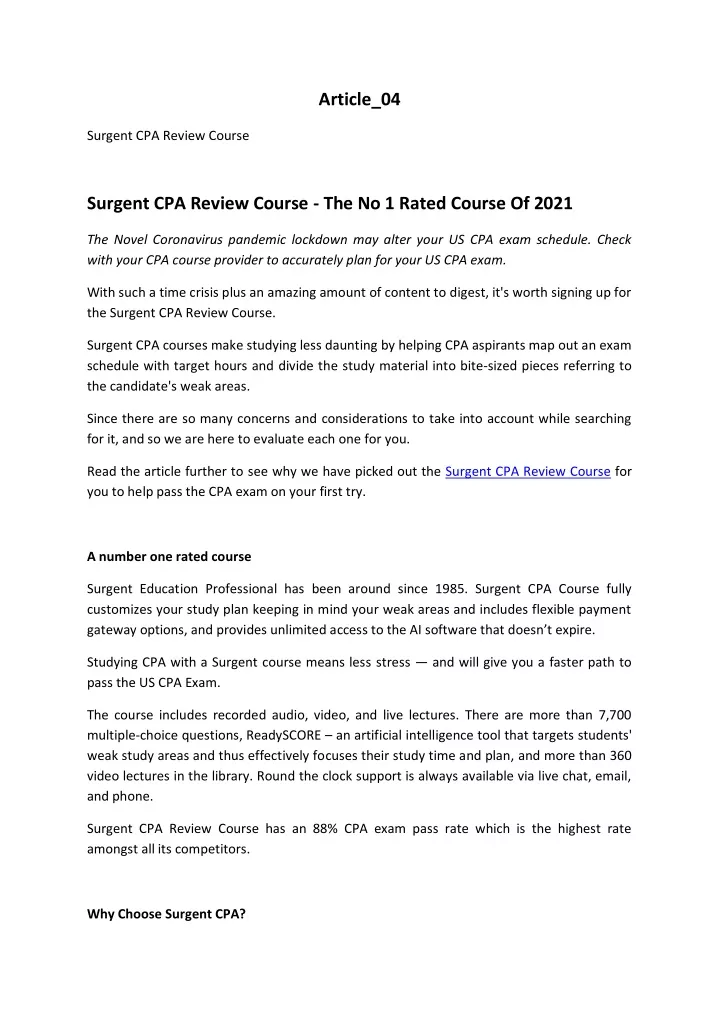 Article_04

Surgent CPA Review Course

Surgent CPA Review Course - The No 1 Rated Course Of 2021

The Novel Coronavirus pandemic lockdown may alter your US CPA exam schedule. Check with your CPA course provider to accurately plan for your US CPA exam.

With such a time crisis plus an amazing amount of content to digest, it's worth signing up for the Surgent CPA Review Course.

Surgent CPA courses make studying less daunting by helping CPA aspirants map out an exam schedule with target hours and divide the study material into bite-sized pieces referring to the candidate's weak areas.

Since there are so many concerns and considerations to take into account while searching for it, and so we are here to evaluate each one for you.

Read the article further to see why we have picked out the Surgent CPA Review Course for you to help pass the CPA exam on your first try.

A number one rated course

Surgent Education Professional has been around since 1985. Surgent CPA Course fully customizes your study plan keeping in mind your weak areas and includes flexible payment gateway options, and provides unlimited access to the AI software that doesn't expire.

Studying CPA with a Surgent course means less stress — and will give you a faster path to pass the US CPA Exam.

The course includes recorded audio, video, and live lectures. There are more than 7,700 multiple-choice questions, ReadySCORE – an artificial intelligence tool that targets students' weak study areas and thus effectively focuses their study time and plan, and more than 360 video lectures in the library. Round the clock support is always available via live chat, email, and phone.

Surgent CPA Review Course has an 88% CPA exam pass rate which is the highest rate amongst all its competitors.

Why Choose Surgent CPA?